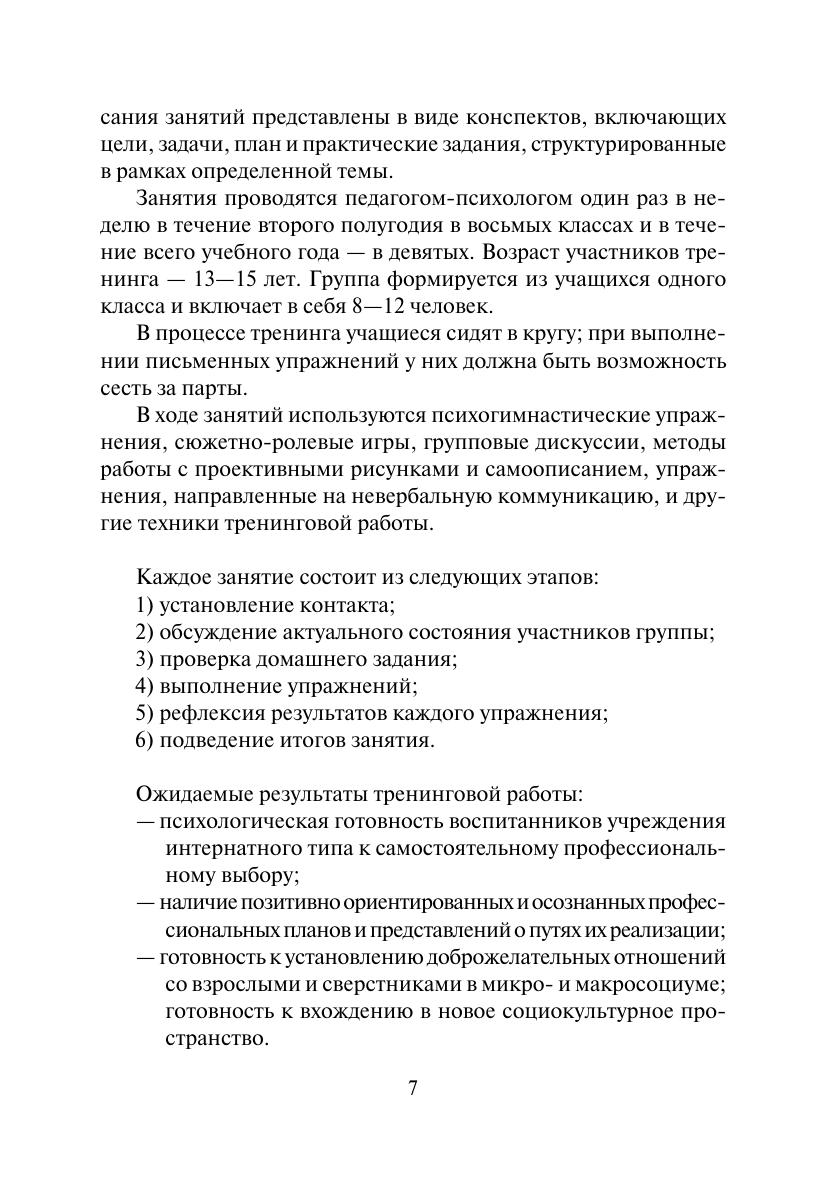 сания занятий представлены в виде конспектов, включающих цели, задачи, план и практические задания, структурированные в рамках определенной темы.

Занятия проводятся педагогом-психологом один раз в неделю в течение второго полугодия в восьмых классах и в течение всего учебного года — в девятых. Возраст участников тренинга — 13—15 лет. Группа формируется из учащихся одного класса и включает в себя 8—12 человек.

В процессе тренинга учащиеся сидят в кругу; при выполнении письменных упражнений у них должна быть возможность сесть за парты.

В ходе занятий используются психогимнастические упражнения, сюжетно-ролевые игры, групповые дискуссии, методы работы с проективными рисунками и самоописанием, упражнения, направленные на невербальную коммуникацию, и другие техники тренинговой работы.

Каждое занятие состоит из следующих этапов:
1) установление контакта;
2) обсуждение актуального состояния участников группы;
3) проверка домашнего задания;
4) выполнение упражнений;
5) рефлексия результатов каждого упражнения;
6) подведение итогов занятия.

Ожидаемые результаты тренинговой работы:
— психологическая готовность воспитанников учреждения интернатного типа к самостоятельному профессиональному выбору;
— наличие позитивно ориентированных и осознанных профессиональных планов и представлений о путях их реализации;
— готовность к установлению доброжелательных отношений со взрослыми и сверстниками в микро- и макросоциуме; готовность к вхождению в новое социокультурное пространство.

7